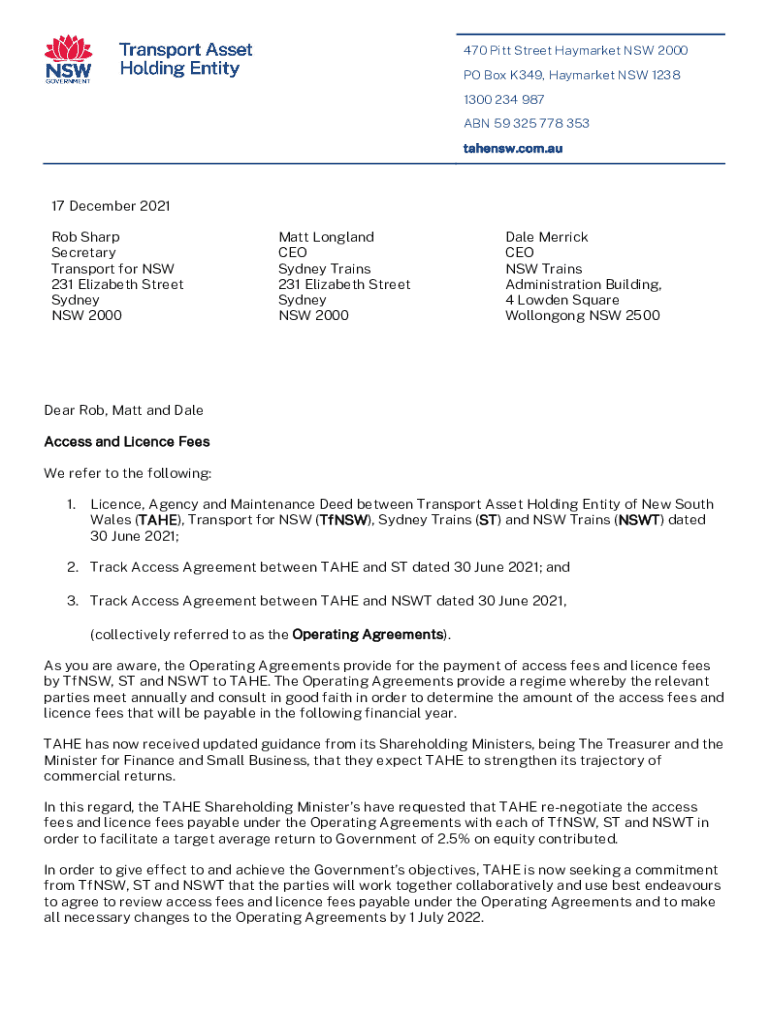 NSW GOVERNMENT

Transport Asset Holding Entity

470 Pitt Street Haymarket NSW 2000
PO Box K349, Haymarket NSW 1238
1300 234 987
ABN 59 325 778 353
tahensw.com.au

17 December 2021

Rob Sharp
Secretary
Transport for NSW
231 Elizabeth Street
Sydney
NSW 2000

Matt Longland
CEO
Sydney Trains
231 Elizabeth Street
Sydney
NSW 2000

Dale Merrick
CEO
NSW Trains
Administration Building,
4 Lowden Square
Wollongong NSW 2500

Dear Rob, Matt and Dale

Access and Licence Fees

We refer to the following:

1. Licence, Agency and Maintenance Deed between Transport Asset Holding Entity of New South Wales (TAHE), Transport for NSW (TfNSW), Sydney Trains (ST) and NSW Trains (NSWT) dated 30 June 2021;

2. Track Access Agreement between TAHE and ST dated 30 June 2021; and

3. Track Access Agreement between TAHE and NSWT dated 30 June 2021,

(collectively referred to as the Operating Agreements).

As you are aware, the Operating Agreements provide for the payment of access fees and licence fees by TfNSW, ST and NSWT to TAHE. The Operating Agreements provide a regime whereby the relevant parties meet annually and consult in good faith in order to determine the amount of the access fees and licence fees that will be payable in the following financial year.

TAHE has now received updated guidance from its Shareholding Ministers, being The Treasurer and the Minister for Finance and Small Business, that they expect TAHE to strengthen its trajectory of commercial returns.

In this regard, the TAHE Shareholding Minister's have requested that TAHE re-negotiate the access fees and licence fees payable under the Operating Agreements with each of TfNSW, ST and NSWT in order to facilitate a target average return to Government of 2.5% on equity contributed.

In order to give effect to and achieve the Government's objectives, TAHE is now seeking a commitment from TfNSW, ST and NSWT that the parties will work together collaboratively and use best endeavours to agree to review access fees and licence fees payable under the Operating Agreements and to make all necessary changes to the Operating Agreements by 1 July 2022.